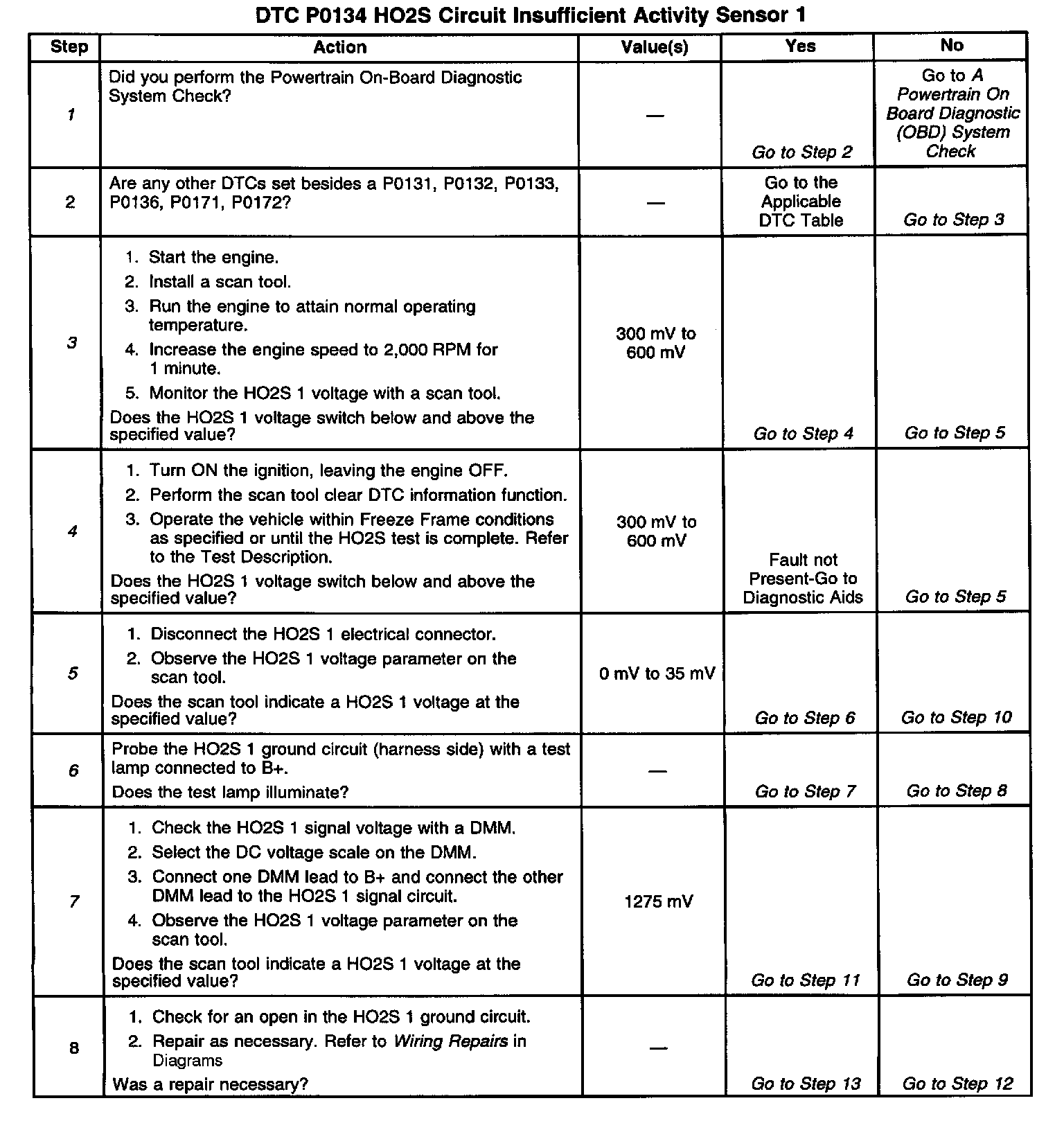 DTC P0134 HO2S Circuit Insufficient Activity Sensor 1

| Step | Action | Value(s) | Yes | No |
|---|---|---|---|---|
| 1 | Did you perform the Powertrain On-Board Diagnostic System Check? | — | Go to Step 2 | Go to A Powertrain On Board Diagnostic (OBD) System Check |
| 2 | Are any other DTCs set besides a P0131, P0132, P0133, P0136, P0171, P0172? | — | Go to the Applicable DTC Table | Go to Step 3 |
| 3 | 1. Start the engine. 2. Install a scan tool. 3. Run the engine to attain normal operating temperature. 4. Increase the engine speed to 2,000 RPM for 1 minute. 5. Monitor the HO2S 1 voltage with a scan tool. Does the HO2S 1 voltage switch below and above the specified value? | 300 mV to 600 mV | Go to Step 4 | Go to Step 5 |
| 4 | 1. Turn ON the ignition, leaving the engine OFF. 2. Perform the scan tool clear DTC information function. 3. Operate the vehicle within Freeze Frame conditions as specified or until the HO2S test is complete. Refer to the Test Description. Does the HO2S 1 voltage switch below and above the specified value? | 300 mV to 600 mV | Fault not Present-Go to Diagnostic Aids | Go to Step 5 |
| 5 | 1. Disconnect the HO2S 1 electrical connector. 2. Observe the HO2S 1 voltage parameter on the scan tool. Does the scan tool indicate a HO2S 1 voltage at the specified value? | 0 mV to 35 mV | Go to Step 6 | Go to Step 10 |
| 6 | Probe the HO2S 1 ground circuit (harness side) with a test lamp connected to B+. Does the test lamp illuminate? | — | Go to Step 7 | Go to Step 8 |
| 7 | 1. Check the HO2S 1 signal voltage with a DMM. 2. Select the DC voltage scale on the DMM. 3. Connect one DMM lead to B+ and connect the other DMM lead to the HO2S 1 signal circuit. 4. Observe the HO2S 1 voltage parameter on the scan tool. Does the scan tool indicate a HO2S 1 voltage at the specified value? | 1275 mV | Go to Step 11 | Go to Step 9 |
| 8 | 1. Check for an open in the HO2S 1 ground circuit. 2. Repair as necessary. Refer to Wiring Repairs in Diagrams Was a repair necessary? | — | Go to Step 13 | Go to Step 12 |